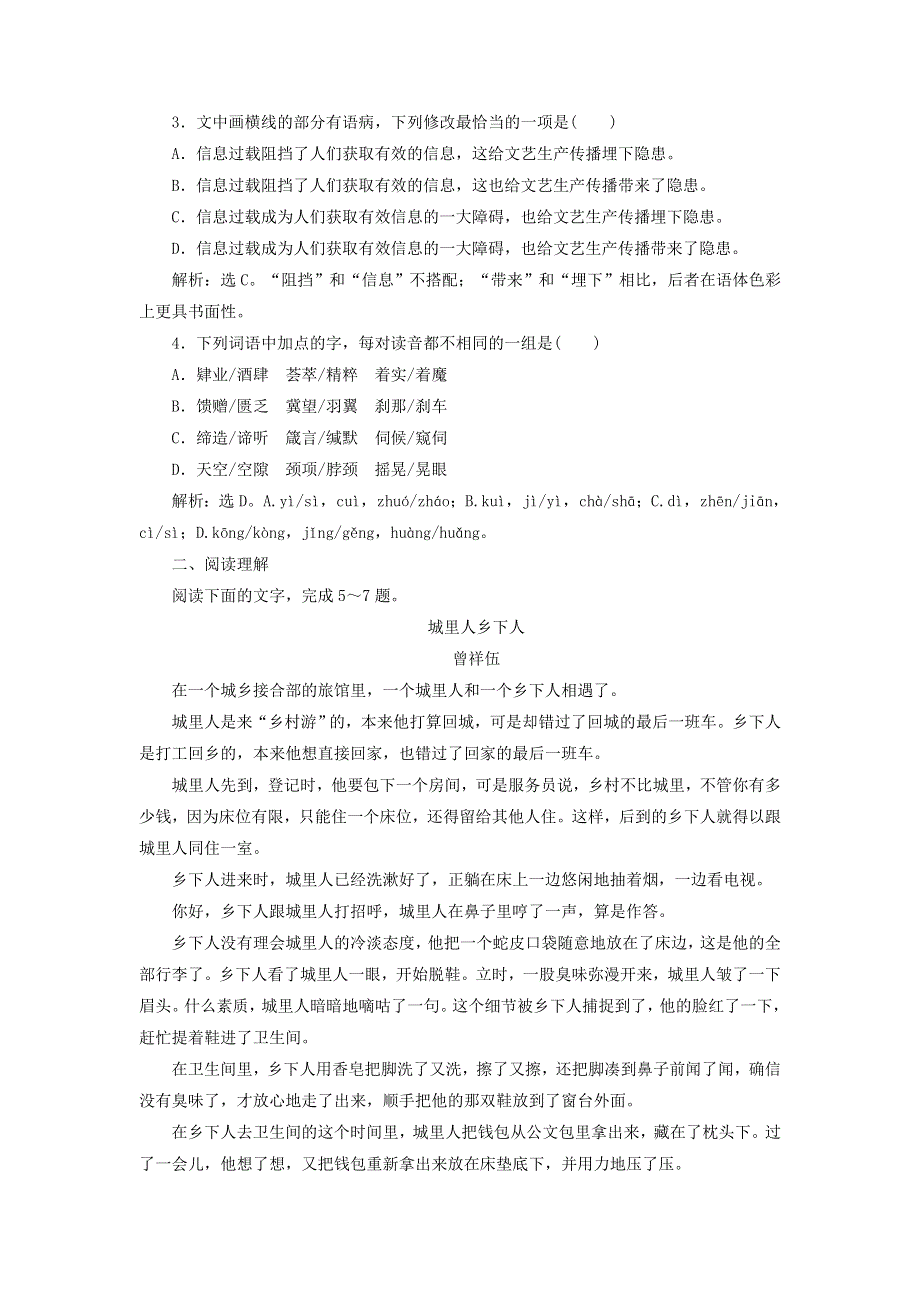 3．文中画横线的部分有语病，下列修改最恰当的一项是(　　)

A．信息过载阻挡了人们获取有效的信息，这给文艺生产传播埋下隐患。

B．信息过载阻挡了人们获取有效的信息，这也给文艺生产传播带来了隐患。

C．信息过载成为人们获取有效信息的一大障碍，也给文艺生产传播埋下隐患。

D．信息过载成为人们获取有效信息的一大障碍，也给文艺生产传播带来了隐患。

解析：选C。“阻挡”和“信息”不搭配；“带来”和“埋下”相比，后者在语体色彩上更具书面性。

4．下列词语中加点的字，每对读音都不相同的一组是(　　)

A．肄业/酒肆　荟萃/精粹　着实/着魔

B．馈赠/匮乏　冀望/羽翼　刹那/刹车

C．缔造/谛听　箴言/缄默　伺候/窥伺

D．天空/空隙　颈项/脖颈　摇晃/晃眼

解析：选D。A.yì/sì，cuì，zhuó/zháo；B.kuì，jì/yì，chà/shā；C.dì，zhēn/jiān，cì/sì；D.kōng/kòng，jǐng/gěng，huàng/huǎng。

二、阅读理解

阅读下面的文字，完成5～7题。

城里人乡下人

曾祥伍

在一个城乡接合部的旅馆里，一个城里人和一个乡下人相遇了。

城里人是来“乡村游”的，本来他打算回城，可是却错过了回城的最后一班车。乡下人是打工回乡的，本来他想直接回家，也错过了回家的最后一班车。

城里人先到，登记时，他要包下一个房间，可是服务员说，乡村不比城里，不管你有多少钱，因为床位有限，只能住一个床位，还得留给其他人住。这样，后到的乡下人就得以跟城里人同住一室。

乡下人进来时，城里人已经洗漱好了，正躺在床上一边悠闲地抽着烟，一边看电视。

你好，乡下人跟城里人打招呼，城里人在鼻子里哼了一声，算是作答。

乡下人没有理会城里人的冷淡态度，他把一个蛇皮口袋随意地放在了床边，这是他的全部行李了。乡下人看了城里人一眼，开始脱鞋。立时，一股臭味弥漫开来，城里人皱了一下眉头。什么素质，城里人暗暗地嘀咕了一句。这个细节被乡下人捕捉到了，他的脸红了一下，赶忙提着鞋进了卫生间。

在卫生间里，乡下人用香皂把脚洗了又洗，擦了又擦，还把脚凑到鼻子前闻了闻，确信没有臭味了，才放心地走了出来，顺手把他的那双鞋放到了窗台外面。

在乡下人去卫生间的这个时间里，城里人把钱包从公文包里拿出来，藏在了枕头下。过了一会儿，他想了想，又把钱包重新拿出来放在床垫底下，并用力地压了压。